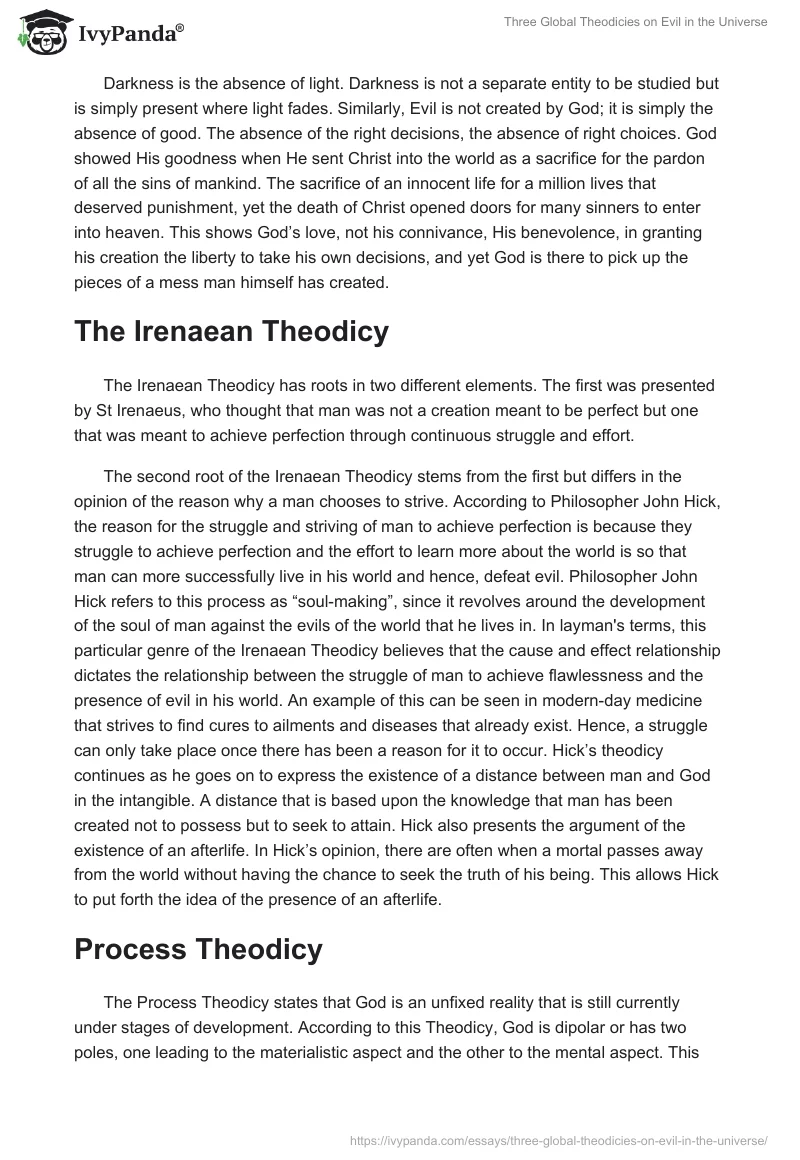 IvyPanda®

Three Global Theodicies on Evil in the Universe

Darkness is the absence of light. Darkness is not a separate entity to be studied but is simply present where light fades. Similarly, Evil is not created by God; it is simply the absence of good. The absence of the right decisions, the absence of right choices. God showed His goodness when He sent Christ into the world as a sacrifice for the pardon of all the sins of mankind. The sacrifice of an innocent life for a million lives that deserved punishment, yet the death of Christ opened doors for many sinners to enter into heaven. This shows God's love, not his connivance, His benevolence, in granting his creation the liberty to take his own decisions, and yet God is there to pick up the pieces of a mess man himself has created.

The Irenaean Theodicy

The Irenaean Theodicy has roots in two different elements. The first was presented by St Irenaeus, who thought that man was not a creation meant to be perfect but one that was meant to achieve perfection through continuous struggle and effort.

The second root of the Irenaean Theodicy stems from the first but differs in the opinion of the reason why a man chooses to strive. According to Philosopher John Hick, the reason for the struggle and striving of man to achieve perfection is because they struggle to achieve perfection and the effort to learn more about the world is so that man can more successfully live in his world and hence, defeat evil. Philosopher John Hick refers to this process as "soul-making", since it revolves around the development of the soul of man against the evils of the world that he lives in. In layman's terms, this particular genre of the Irenaean Theodicy believes that the cause and effect relationship dictates the relationship between the struggle of man to achieve flawlessness and the presence of evil in his world. An example of this can be seen in modern-day medicine that strives to find cures to ailments and diseases that already exist. Hence, a struggle can only take place once there has been a reason for it to occur. Hick's theodicy continues as he goes on to express the existence of a distance between man and God in the intangible. A distance that is based upon the knowledge that man has been created not to possess but to seek to attain. Hick also presents the argument of the existence of an afterlife. In Hick's opinion, there are often when a mortal passes away from the world without having the chance to seek the truth of his being. This allows Hick to put forth the idea of the presence of an afterlife.

Process Theodicy

The Process Theodicy states that God is an unfixed reality that is still currently under stages of development. According to this Theodicy, God is dipolar or has two poles, one leading to the materialistic aspect and the other to the mental aspect. This

https://ivypanda.com/essays/three-global-theodicies-on-evil-in-the-universe/